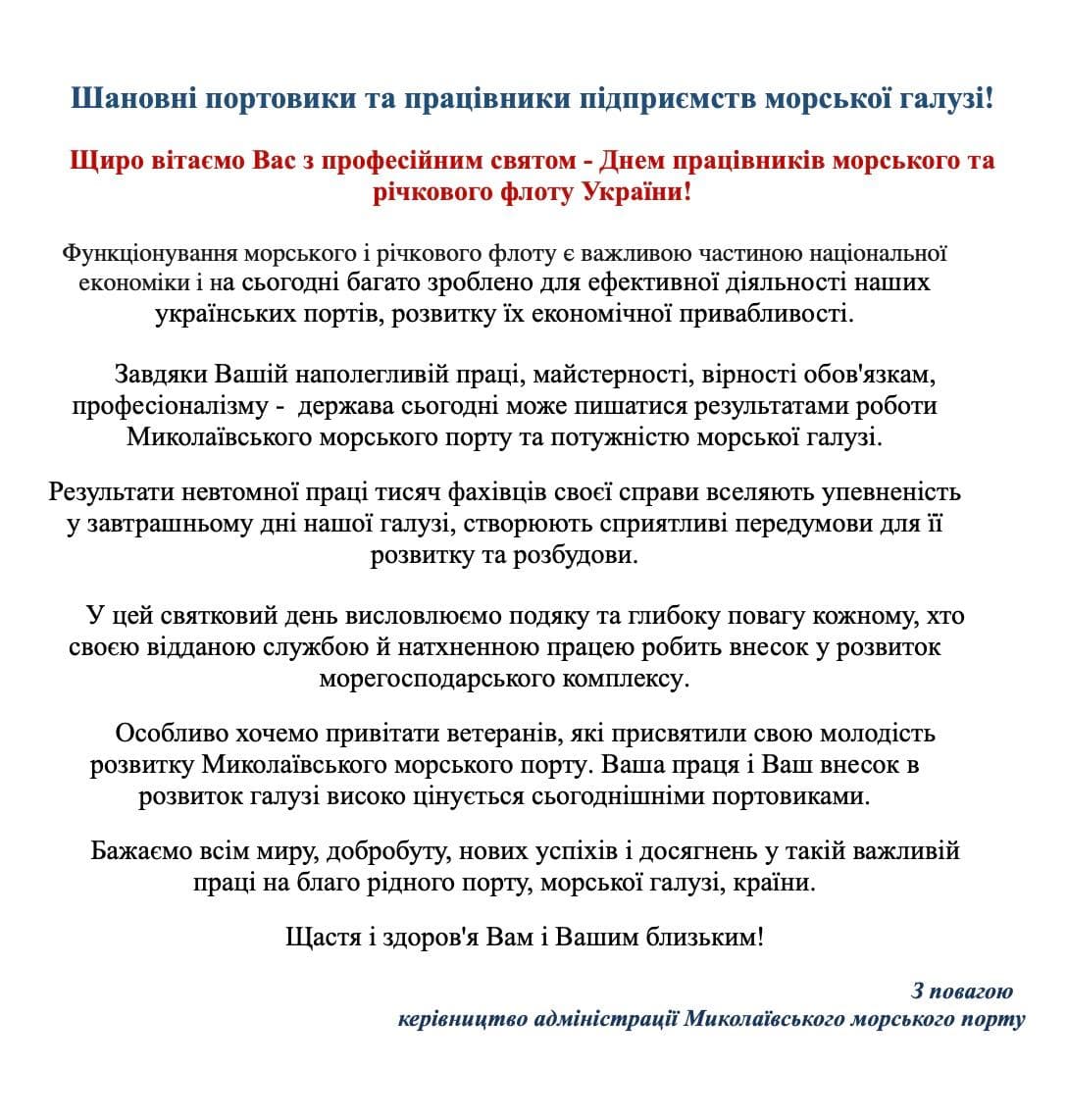 Шановні портовики та працівники підприємств морської галузі!

Щиро вітаємо Вас з професійним святом - Днем працівників морського та річкового флоту України!

Функціонування морського і річкового флоту є важливою частиною національної економіки і на сьогодні багато зроблено для ефективної діяльності наших українських портів, розвитку їх економічної привабливості.

Завдяки Вашій наполегливій праці, майстерності, вірності обов'язкам, професіоналізму - держава сьогодні може пишатися результатами роботи Миколаївського морського порту та потужністю морської галузі.

Результати невтомної праці тисяч фахівців своєї справи вселяють упевненість у завтрашньому дні нашої галузі, створюють сприятливі передумови для її розвитку та розбудови.

У цей святковий день висловлюємо подяку та глибоку повагу кожному, хто своєю відданою службою й натхненною працею робить внесок у розвиток морегосподарського комплексу.

Особливо хочемо привітати ветеранів, які присвятили свою молодість розвитку Миколаївського морського порту. Ваша праця і Ваш внесок в розвиток галузі високо цінується сьогоднішніми портовиками.

Бажаємо всім миру, добробуту, нових успіхів і досягнень у такій важливій праці на благо рідного порту, морської галузі, країни.

Щастя і здоров'я Вам і Вашим близьким!

З повагою
керівництво адміністрації Миколаївського морського порту